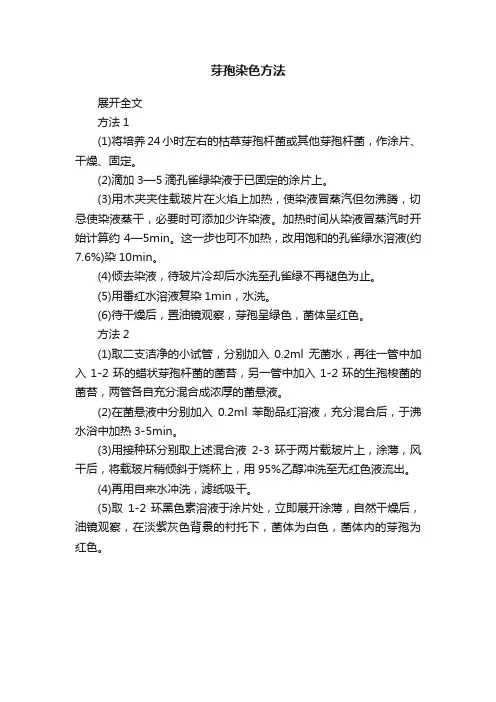 芽孢染色方法

展开全文

方法 1

(1)将培养 24 小时左右的枯草芽孢杆菌或其他芽孢杆菌，作涂片、干燥、固定。

(2)滴加 3—5 滴孔雀绿染液于已固定的涂片上。

(3)用木夹夹住载玻片在火焰上加热，使染液冒蒸汽但勿沸腾，切忌使染液蒸干，必要时可添加少许染液。加热时间从染液冒蒸汽时开始计算约 4—5min。这一步也可不加热，改用饱和的孔雀绿水溶液(约 7.6%)染 10min。

(4)倾去染液，待玻片冷却后水洗至孔雀绿不再褪色为止。

(5)用番红水溶液复染 1min，水洗。

(6)待干燥后，置油镜观察，芽孢呈绿色，菌体呈红色。

方法 2

(1)取二支洁净的小试管，分别加入 0.2ml 无菌水，再往一管中加入 1-2 环的蜡状芽孢杆菌的菌苔，另一管中加入 1-2 环的生孢梭菌的菌苔，两管各自充分混合成浓厚的菌悬液。

(2)在菌悬液中分别加入 0.2ml 苯酚品红溶液，充分混合后，于沸水浴中加热 3-5min。

(3)用接种环分别取上述混合液 2-3 环于两片载玻片上，涂薄，风干后，将载玻片稍倾斜于烧杯上，用 95%乙醇冲洗至无红色液流出。

(4)再用自来水冲洗，滤纸吸干。

(5)取 1-2 环黑色素溶液于涂片处，立即展开涂薄，自然干燥后，油镜观察，在淡紫灰色背景的衬托下，菌体为白色，菌体内的芽孢为红色。